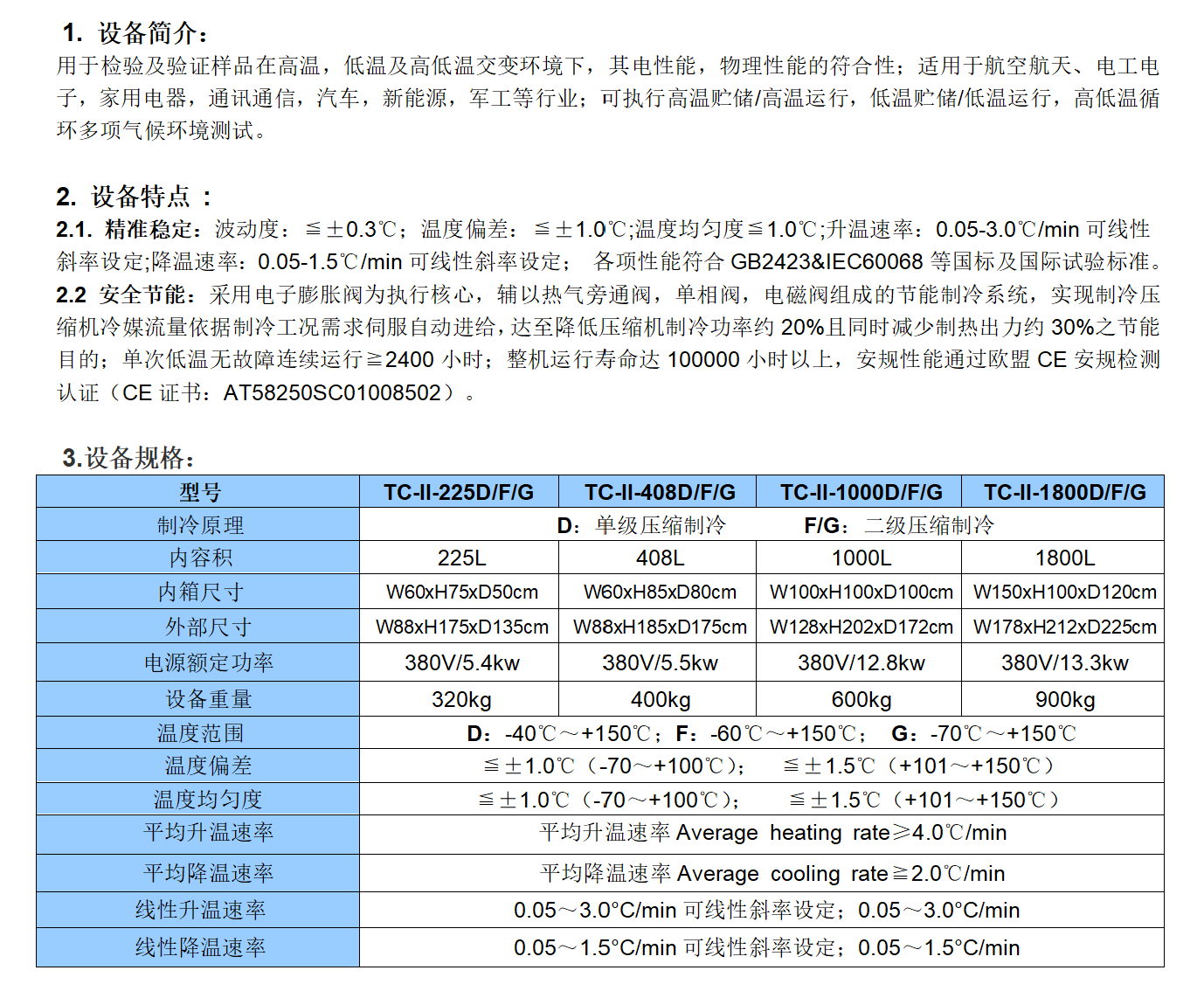 1. 设备简介：

用于检验及验证样品在高温，低温及高低温交变环境下，其电性能，物理性能的符合性；适用于航空航天、电工电子，家用电器，通讯通信，汽车，新能源，军工等行业；可执行高温贮储/高温运行，低温贮储/低温运行，高低温循环多项气候环境测试。

2. 设备特点 ：

2.1. 精准稳定：波动度：≦±0.3℃；温度偏差：≦±1.0℃;温度均匀度≦1.0℃;升温速率：0.05-3.0℃/min 可线性斜率设定;降温速率：0.05-1.5℃/min 可线性斜率设定； 各项性能符合 GB2423&IEC60068 等国标及国际试验标准。

2.2 安全节能：采用电子膨胀阀为执行核心，辅以热气旁通阀，单相阀，电磁阀组成的节能制冷系统，实现制冷压缩机冷媒流量依据制冷工况需求伺服自动进给，达至降低压缩机制冷功率约 20%且同时减少制热出力约 30%之节能目的；单次低温无故障连续运行≧2400 小时；整机运行寿命达 100000 小时以上，安规性能通过欧盟 CE 安规检测认证（CE 证书：AT58250SC01008502）。

3.设备规格：

| 型号 | TC-II-225D/F/G | TC-II-408D/F/G | TC-II-1000D/F/G | TC-II-1800D/F/G |
|---|---|---|---|---|
| 制冷原理 | D：单级压缩制冷 F/G：二级压缩制冷 | | | |
| 内容积 | 225L | 408L | 1000L | 1800L |
| 内箱尺寸 | W60xH75xD50cm | W60xH85xD80cm | W100xH100xD100cm | W150xH100xD120cm |
| 外部尺寸 | W88xH175xD135cm | W88xH185xD175cm | W128xH202xD172cm | W178xH212xD225cm |
| 电源额定功率 | 380V/5.4kw | 380V/5.5kw | 380V/12.8kw | 380V/13.3kw |
| 设备重量 | 320kg | 400kg | 600kg | 900kg |
| 温度范围 | D：-40℃～+150℃；F：-60℃～+150℃； G：-70℃～+150℃ | | | |
| 温度偏差 | ≦±1.0℃（-70～+100℃）； ≦±1.5℃（+101～+150℃） | | | |
| 温度均匀度 | ≦±1.0℃（-70～+100℃）； ≦±1.5℃（+101～+150℃） | | | |
| 平均升温速率 | 平均升温速率 Average heating rate≥4.0℃/min | | | |
| 平均降温速率 | 平均降温速率 Average cooling rate≧2.0℃/min | | | |
| 线性升温速率 | 0.05～3.0°C/min 可线性斜率设定；0.05～3.0°C/min | | | |
| 线性降温速率 | 0.05～1.5°C/min 可线性斜率设定；0.05～1.5°C/min | | | |